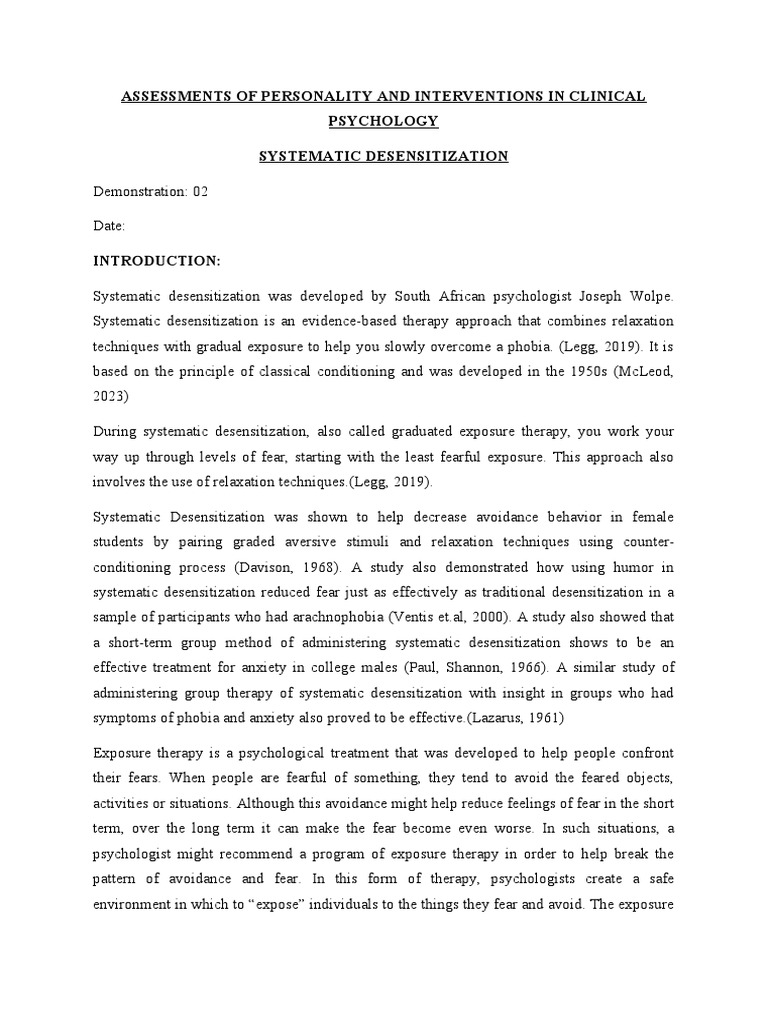 ASSESSMENTS OF PERSONALITY AND INTERVENTIONS IN CLINICAL PSYCHOLOGY

SYSTEMATIC DESENSITIZATION

Demonstration: 02

Date:

INTRODUCTION:

Systematic desensitization was developed by South African psychologist Joseph Wolpe. Systematic desensitization is an evidence-based therapy approach that combines relaxation techniques with gradual exposure to help you slowly overcome a phobia. (Legg, 2019). It is based on the principle of classical conditioning and was developed in the 1950s (McLeod, 2023)

During systematic desensitization, also called graduated exposure therapy, you work your way up through levels of fear, starting with the least fearful exposure. This approach also involves the use of relaxation techniques.(Legg, 2019).

Systematic Desensitization was shown to help decrease avoidance behavior in female students by pairing graded aversive stimuli and relaxation techniques using counter-conditioning process (Davison, 1968). A study also demonstrated how using humor in systematic desensitization reduced fear just as effectively as traditional desensitization in a sample of participants who had arachnophobia (Ventis et.al, 2000). A study also showed that a short-term group method of administering systematic desensitization shows to be an effective treatment for anxiety in college males (Paul, Shannon, 1966). A similar study of administering group therapy of systematic desensitization with insight in groups who had symptoms of phobia and anxiety also proved to be effective.(Lazarus, 1961)

Exposure therapy is a psychological treatment that was developed to help people confront their fears. When people are fearful of something, they tend to avoid the feared objects, activities or situations. Although this avoidance might help reduce feelings of fear in the short term, over the long term it can make the fear become even worse. In such situations, a psychologist might recommend a program of exposure therapy in order to help break the pattern of avoidance and fear. In this form of therapy, psychologists create a safe environment in which to “expose” individuals to the things they fear and avoid. The exposure